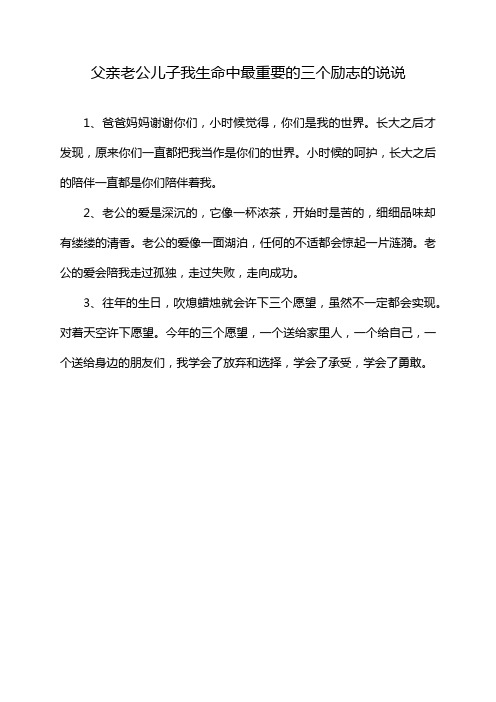 父亲老公儿子我生命中最重要的三个励志的说说

1、爸爸妈妈谢谢你们，小时候觉得，你们是我的世界。长大之后才发现，原来你们一直都把我当作是你们的世界。小时候的呵护，长大之后的陪伴一直都是你们陪伴着我。

2、老公的爱是深沉的，它像一杯浓茶，开始时是苦的，细细品味却有缕缕的清香。老公的爱像一面湖泊，任何的不适都会惊起一片涟漪。老公的爱会陪我走过孤独，走过失败，走向成功。

3、往年的生日，吹熄蜡烛就会许下三个愿望，虽然不一定都会实现。对着天空许下愿望。今年的三个愿望，一个送给家里人，一个给自己，一个送给身边的朋友们，我学会了放弃和选择，学会了承受，学会了勇敢。